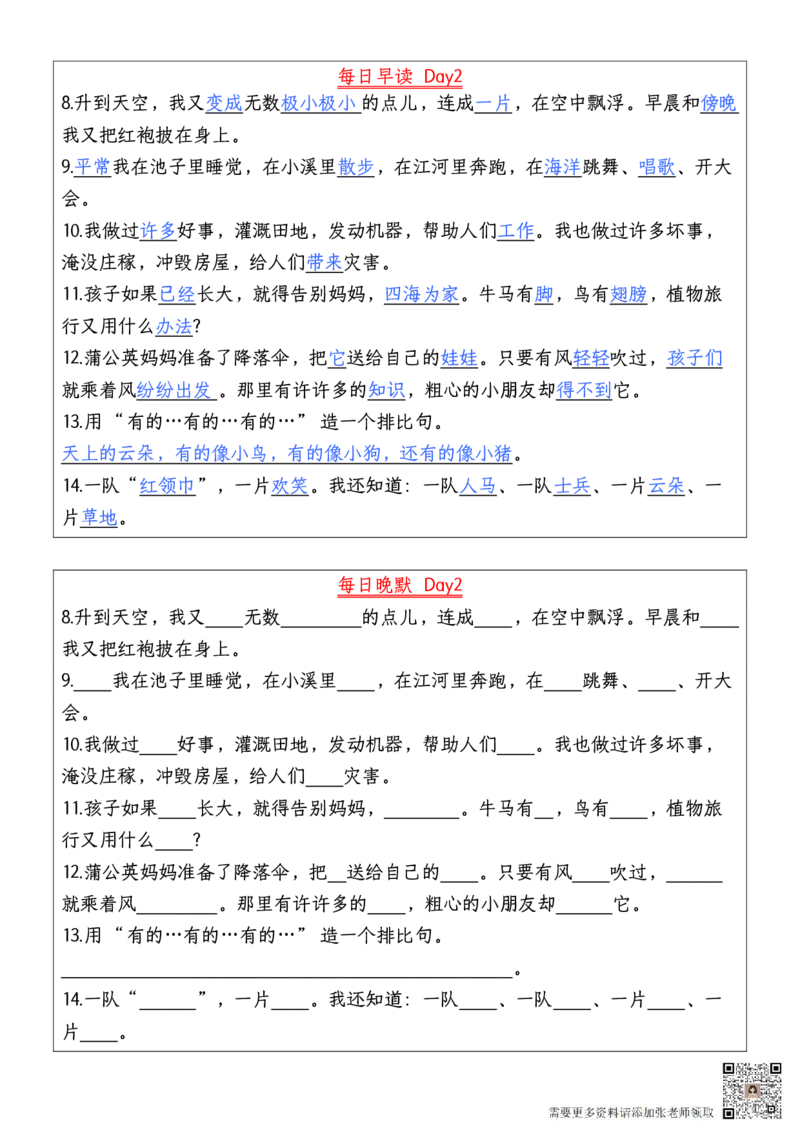 每日早读 Day2

8.升到天空，我又变成无数极小极小的点儿，连成一片，在空中飘浮。早晨和傍晚我又把红袍披在身上。

9.平常我在池子里睡觉，在小溪里散步，在江河里奔跑，在海洋跳舞、唱歌、开大会。

10.我做过许多好事，灌溉田地，发动机器，帮助人们工作。我也做过许多坏事，淹没庄稼，冲毁房屋，给人们带来灾害。

11.孩子如果已经长大，就得告别妈妈，四海为家。牛马有脚，鸟有翅膀，植物旅行又用什么办法?

12.蒲公英妈妈准备了降落伞，把它送给自己的娃娃。只要有风轻轻吹过，孩子们就乘着风纷纷出发。那里有许许多的知识，粗心的小朋友却得不到它。

13.用“有的…有的…有的…”造一个排比句。

天上的云朵，有的像小鸟，有的像小狗，还有的像小猪。

14.一队“红领巾”，一片欢笑。我还知道：一队人马、一队士兵、一片云朵、一片草地。

每日晚默 Day2

8.升到天空，我又____无数____的点儿，连成____，在空中飘浮。早晨和____我又把红袍披在身上。

9.____我在池子里睡觉，在小溪里____，在江河里奔跑，在____跳舞、____、开大会。

10.我做过____好事，灌溉田地，发动机器，帮助人们____。我也做过许多坏事，淹没庄稼，冲毁房屋，给人们____灾害。

11.孩子如果____长大，就得告别妈妈，____。牛马有____，鸟有____，植物旅行又用什么____?

12.蒲公英妈妈准备了降落伞，把____送给自己的____。只要有风____吹过，____就乘着风____。那里有许许多的____，粗心的小朋友却____它。

13.用“有的…有的…有的…”造一个排比句。

____。

14.一队“____”，一片____。我还知道：一队____、一队____、一片____、一片____。

需要更多资料请添加张老师领取